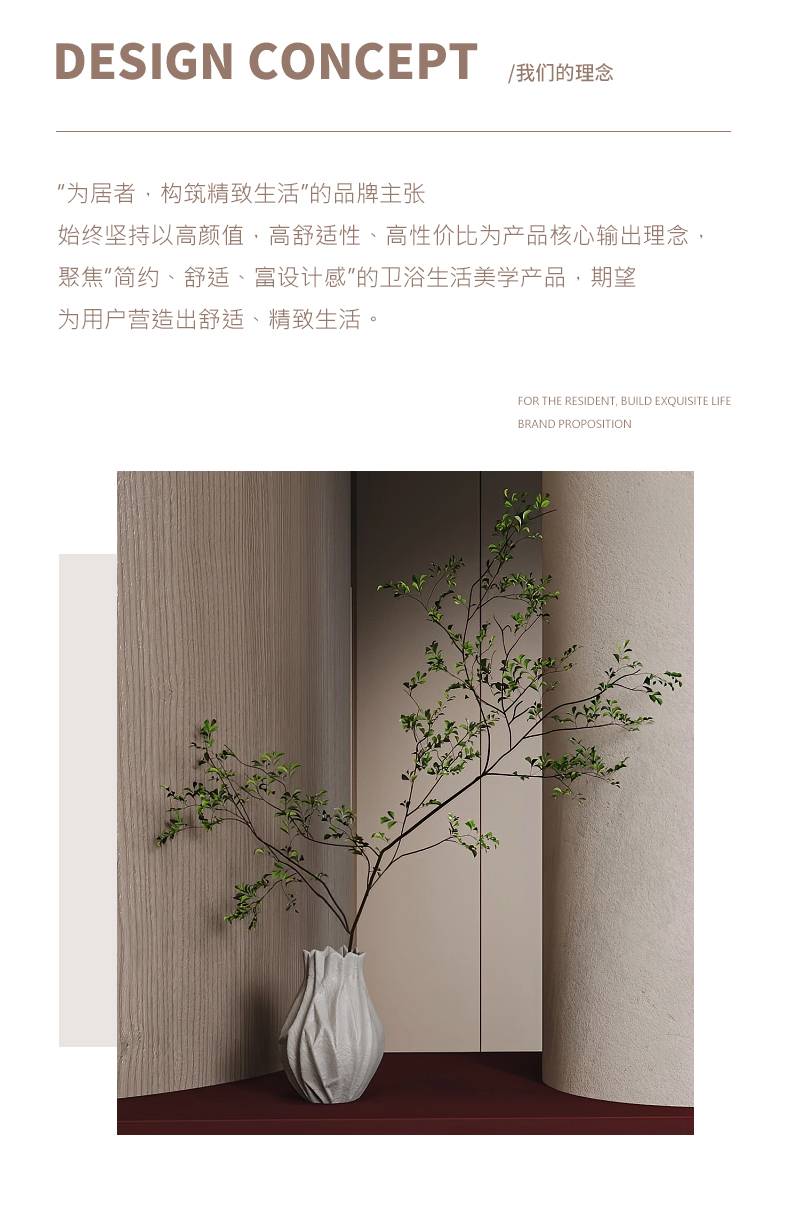 DESIGN CONCEPT /我们的理念

“为居者，构筑精致生活”的品牌主张
始终坚持以高颜值，高舒适性、高性价比为产品核心输出理念，
聚焦“简约、舒适、富设计感”的卫浴生活美学产品，期望
为用户营造出舒适、精致生活。

FOR THE RESIDENT, BUILD EXQUISITE LIFE
BRAND PROPOSITION